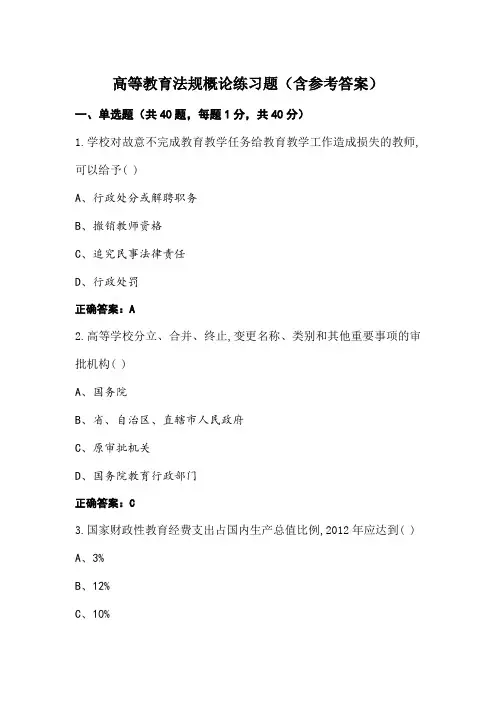 高等教育法规概论练习题（含参考答案）

一、单选题（共 40 题，每题 1 分，共 40 分）

1.学校对故意不完成教育教学任务给教育教学工作造成损失的教师,可以给予( )

A、行政处分或解聘职务

B、撤销教师资格

C、追究民事法律责任

D、行政处罚

正确答案：A

2.高等学校分立、合并、终止,变更名称、类别和其他重要事项的审批机构( )

A、国务院

B、省、自治区、直辖市人民政府

C、原审批机关

D、国务院教育行政部门

正确答案：C

3.国家财政性教育经费支出占国内生产总值比例,2012 年应达到( )

A、3%

B、12%

C、10%